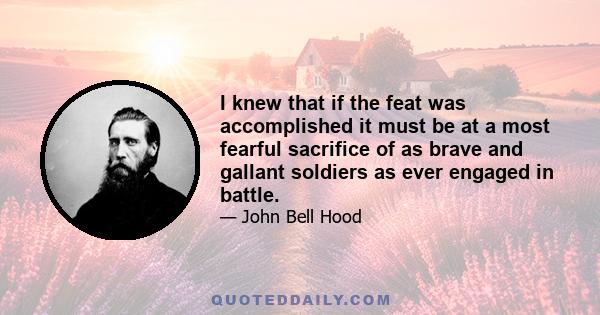 I knew that if the feat was accomplished it must be at a most fearful sacrifice of as brave and gallant soldiers as ever engaged in battle.

— John Bell Hood

QUOTEDDAILY.COM